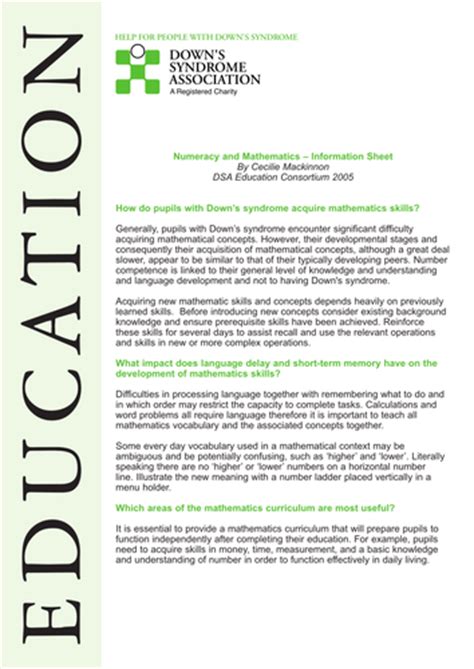 EDUCATION

HELP FOR PEOPLE WITH DOWN'S SYNDROME

DOWN'S SYNDROME ASSOCIATION
A Registered Charity

Numeracy and Mathematics – Information Sheet
By Cecilie Mackinnon
DSA Education Consortium 2005

How do pupils with Down's syndrome acquire mathematics skills?

Generally, pupils with Down's syndrome encounter significant difficulty acquiring mathematical concepts. However, their developmental stages and consequently their acquisition of mathematical concepts, although a great deal slower, appear to be similar to that of their typically developing peers. Number competence is linked to their general level of knowledge and understanding and language development and not to having Down's syndrome.

Acquiring new mathematic skills and concepts depends heavily on previously learned skills. Before introducing new concepts consider existing background knowledge and ensure prerequisite skills have been achieved. Reinforce these skills for several days to assist recall and use the relevant operations and skills in new or more complex operations.

What impact does language delay and short-term memory have on the development of mathematics skills?

Difficulties in processing language together with remembering what to do and in which order may restrict the capacity to complete tasks. Calculations and word problems all require language therefore it is important to teach all mathematics vocabulary and the associated concepts together.

Some every day vocabulary used in a mathematical context may be ambiguous and be potentially confusing, such as 'higher' and 'lower'. Literally speaking there are no 'higher' or 'lower' numbers on a horizontal number line. Illustrate the new meaning with a number ladder placed vertically in a menu holder.

Which areas of the mathematics curriculum are most useful?

It is essential to provide a mathematics curriculum that will prepare pupils to function independently after completing their education. For example, pupils need to acquire skills in money, time, measurement, and a basic knowledge and understanding of number in order to function effectively in daily living.